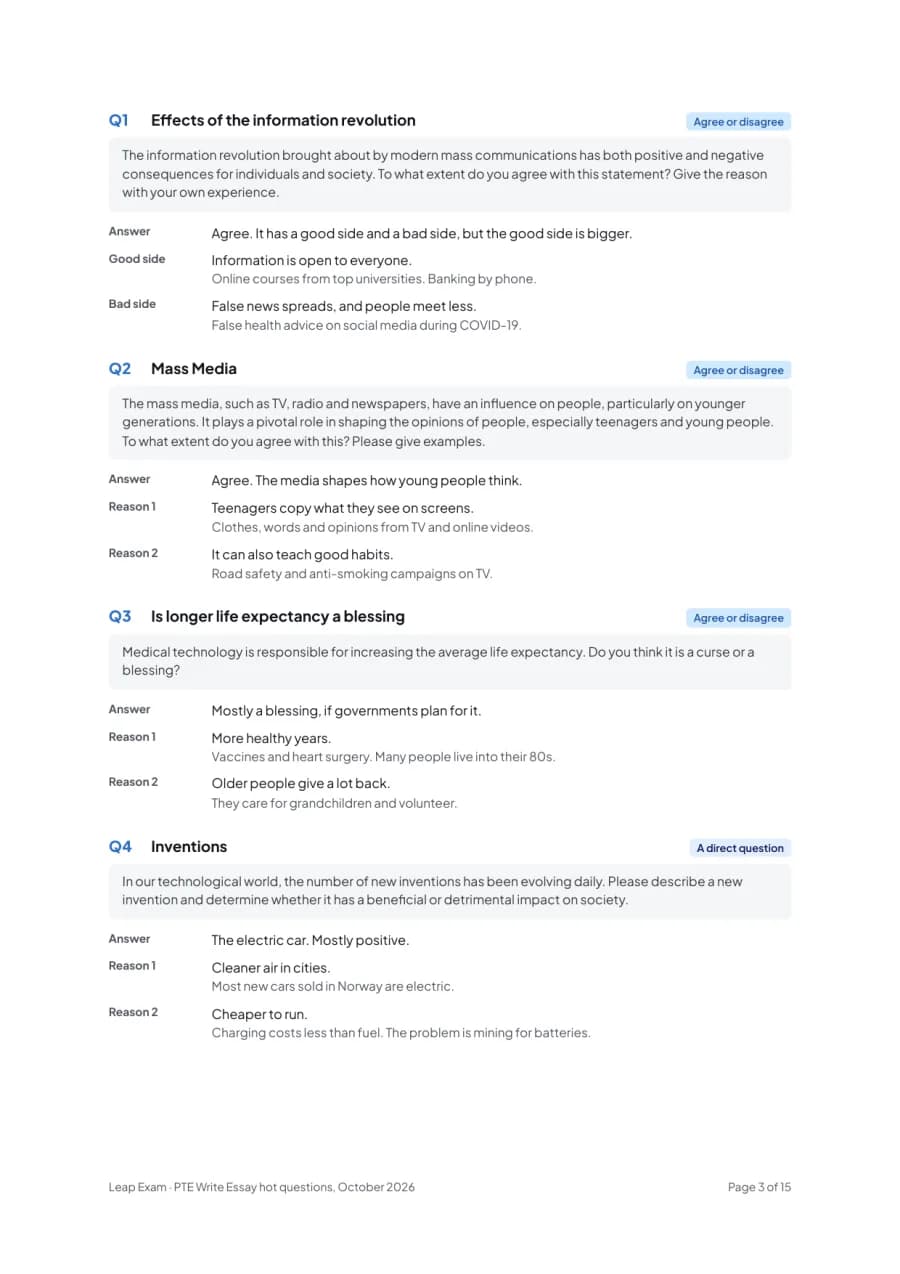 Q1 Effects of the information revolution
Agree or disagree

The information revolution brought about by modern mass communications has both positive and negative consequences for individuals and society. To what extent do you agree with this statement? Give the reason with your own experience.

Answer
Agree. It has a good side and a bad side, but the good side is bigger.

Good side
Information is open to everyone.
Online courses from top universities. Banking by phone.

Bad side
False news spreads, and people meet less.
False health advice on social media during COVID-19.

Q2 Mass Media
Agree or disagree

The mass media, such as TV, radio and newspapers, have an influence on people, particularly on younger generations. It plays a pivotal role in shaping the opinions of people, especially teenagers and young people. To what extent do you agree with this? Please give examples.

Answer
Agree. The media shapes how young people think.

Reason 1
Teenagers copy what they see on screens.
Clothes, words and opinions from TV and online videos.

Reason 2
It can also teach good habits.
Road safety and anti-smoking campaigns on TV.

Q3 Is longer life expectancy a blessing
Agree or disagree

Medical technology is responsible for increasing the average life expectancy. Do you think it is a curse or a blessing?

Answer
Mostly a blessing, if governments plan for it.

Reason 1
More healthy years.
Vaccines and heart surgery. Many people live into their 80s.

Reason 2
Older people give a lot back.
They care for grandchildren and volunteer.

Q4 Inventions
A direct question

In our technological world, the number of new inventions has been evolving daily. Please describe a new invention and determine whether it has a beneficial or detrimental impact on society.

Answer
The electric car. Mostly positive.

Reason 1
Cleaner air in cities.
Most new cars sold in Norway are electric.

Reason 2
Cheaper to run.
Charging costs less than fuel. The problem is mining for batteries.

Leap Exam · PTE Write Essay hot questions, October 2026
Page 3 of 15